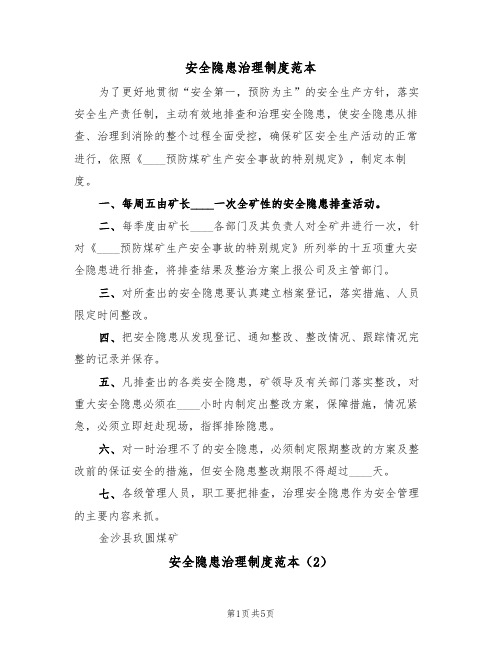 安全隐患治理制度范本

为了更好地贯彻“安全第一，预防为主”的安全生产方针，落实安全生产责任制，主动有效地排查和治理安全隐患，使安全隐患从排查、治理到消除的整个过程全面受控，确保矿区安全生产活动的正常进行，依照《____预防煤矿生产安全事故的特别规定》，制定本制度。

一、每周五由矿长____一次全矿性的安全隐患排查活动。

二、每季度由矿长____各部门及其负责人对全矿井进行一次，针对《____预防煤矿生产安全事故的特别规定》所列举的十五项重大安全隐患进行排查，将排查结果及整治方案上报公司及主管部门。

三、对所查出的安全隐患要认真建立档案登记，落实措施、人员限定时间整改。

四、把安全隐患从发现登记、通知整改、整改情况、跟踪情况完整的记录并保存。

五、凡排查出的各类安全隐患，矿领导及有关部门落实整改，对重大安全隐患必须在____小时内制定出整改方案，保障措施，情况紧急，必须立即赶赴现场，指挥排除隐患。

六、对一时治理不了的安全隐患，必须制定限期整改的方案及整改前的保证安全的措施，但安全隐患整改期限不得超过____天。

七、各级管理人员，职工要把排查，治理安全隐患作为安全管理的主要内容来抓。

金沙县玖圆煤矿

安全隐患治理制度范本（2）

第1页 共5页